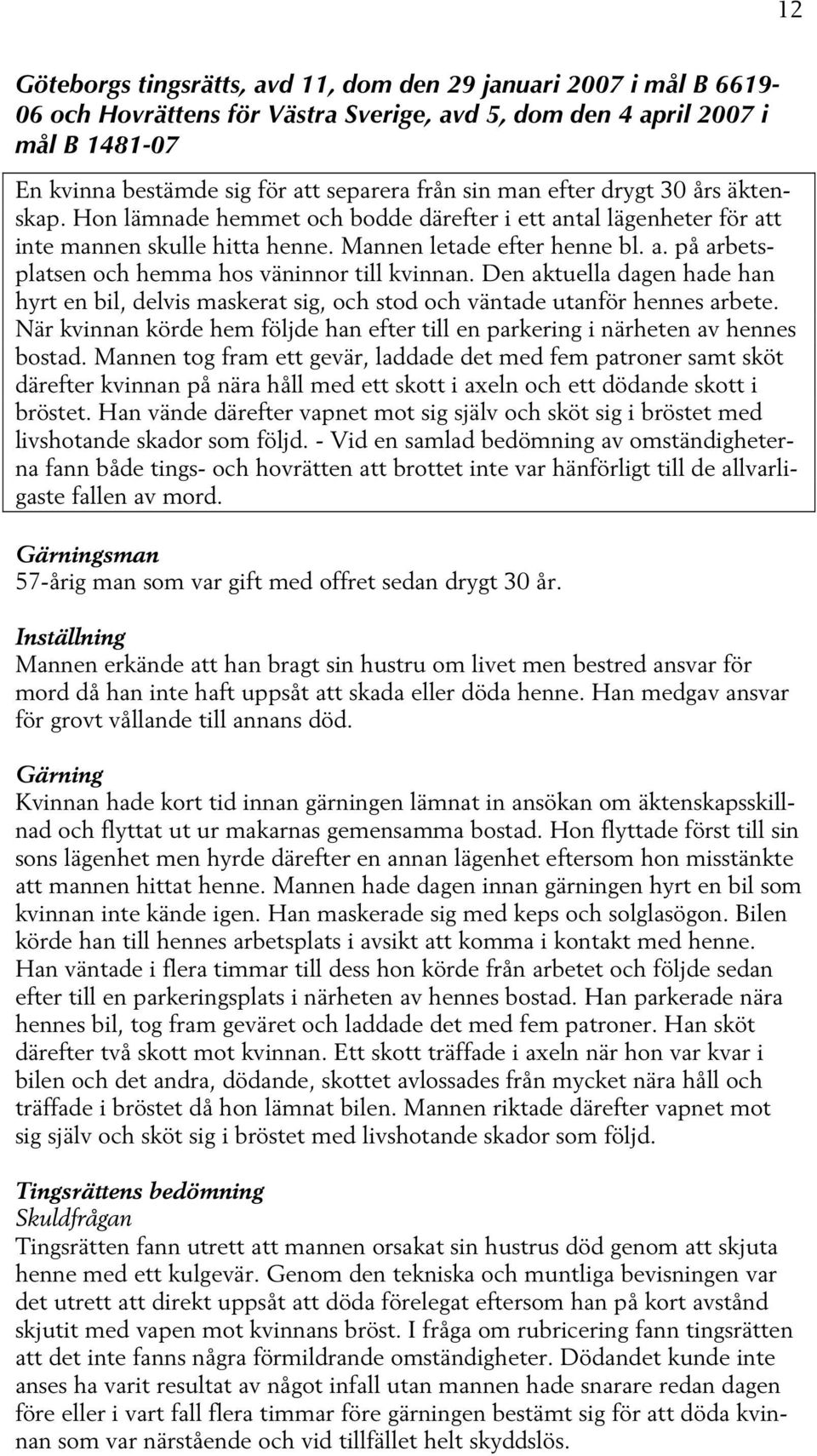 12

Göteborgs tingsrätts, avd 11, dom den 29 januari 2007 i mål B 6619-06 och Hovrättens för Västra Sverige, avd 5, dom den 4 april 2007 i mål B 1481-07

En kvinna bestämde sig för att separera från sin man efter drygt 30 års äktenskap. Hon lämnade hemmet och bodde därefter i ett antal lägenheter för att inte mannen skulle hitta henne. Mannen letade efter henne bl. a. på arbetsplatsen och hemma hos väninnor till kvinnan. Den aktuella dagen hade han hyrt en bil, delvis maskerat sig, och stod och väntade utanför hennes arbete. När kvinnan körde hem följde han efter till en parkering i närheten av hennes bostad. Mannen tog fram ett gevär, laddade det med fem patroner samt sköt därefter kvinnan på nära håll med ett skott i axeln och ett dödande skott i bröstet. Han vände därefter vapnet mot sig själv och sköt sig i bröstet med livshotande skador som följd. - Vid en samlad bedömning av omständigheterna fann både tings- och hovrätten att brottet inte var hänförligt till de allvarligaste fallen av mord.

Gärningsman
57-årig man som var gift med offret sedan drygt 30 år.

Inställning
Mannen erkände att han bragt sin hustru om livet men bestred ansvar för mord då han inte haft uppsåt att skada eller döda henne. Han medgav ansvar för grovt vållande till annans död.

Gärning
Kvinnan hade kort tid innan gärningen lämnat in ansökan om äktenskapsskillnad och flyttat ut ur makarnas gemensamma bostad. Hon flyttade först till sin sons lägenhet men hyrde därefter en annan lägenhet eftersom hon misstänkte att mannen hittat henne. Mannen hade dagen innan gärningen hyrt en bil som kvinnan inte kände igen. Han maskerade sig med keps och solglasögon. Bilen körde han till hennes arbetsplats i avsikt att komma i kontakt med henne. Han väntade i flera timmar till dess hon körde från arbetet och följde sedan efter till en parkeringsplats i närheten av hennes bostad. Han parkerade nära hennes bil, tog fram geväret och laddade det med fem patroner. Han sköt därefter två skott mot kvinnan. Ett skott träffade i axeln när hon var kvar i bilen och det andra, dödande, skottet avlossades från mycket nära håll och träffade i bröstet då hon lämnat bilen. Mannen riktade därefter vapnet mot sig själv och sköt sig i bröstet med livshotande skador som följd.

Tingsrättens bedömning
Skuldfrågan
Tingsrätten fann utrett att mannen orsakat sin hustrus död genom att skjuta henne med ett kulgevär. Genom den tekniska och muntliga bevisningen var det utrett att direkt uppsåt att döda förelegat eftersom han på kort avstånd skjutit med vapen mot kvinnans bröst. I fråga om rubricering fann tingsrätten att det inte fanns några förmildrande omständigheter. Dödandet kunde inte anses ha varit resultat av något infall utan mannen hade snarare redan dagen före eller i vart fall flera timmar före gärningen bestämt sig för att döda kvinnan som var närstående och vid tillfället helt skyddslös.